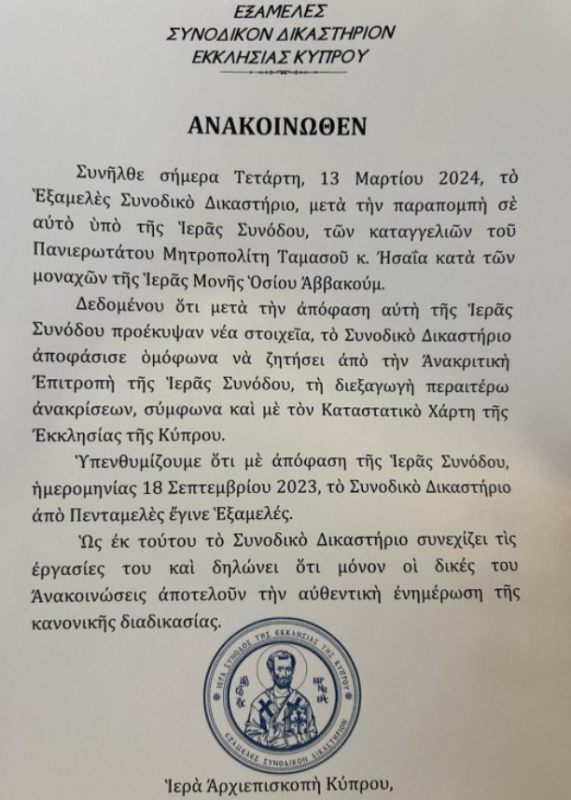 ΕΞΑΜΕΛΕΣ
ΣΥΝΟΔΙΚΟΝ ΔΙΚΑΣΤΗΡΙΟΝ
ΕΚΚΛΗΣΙΑΣ ΚΥΠΡΟΥ

ΑΝΑΚΟΙΝΩΘΕΝ

Συνῆλθε σήμερα Τετάρτη, 13 Μαρτίου 2024, τὸ Ἑξαμελὲς Συνοδικὸ Δικαστήριο, μετὰ τὴν παραπομπὴ σὲ αὐτὸ ὑπὸ τῆς Ἱερᾶς Συνόδου, τῶν καταγγελιῶν τοῦ Πανιερωτάτου Μητροπολίτη Ταμασοῦ κ. Ἡσαΐα κατὰ τῶν μοναχῶν τῆς Ἱερᾶς Μονῆς Ὁσίου Ἀββακούμ.

Δεδομένου ὅτι μετὰ τὴν ἀπόφαση αὐτὴ τῆς Ἱερᾶς Συνόδου προέκυψαν νέα στοιχεῖα, τὸ Συνοδικὸ Δικαστήριο ἀποφάσισε ὁμόφωνα νὰ ζητήσει ἀπὸ τὴν Ἀνακριτικὴ Ἐπιτροπὴ τῆς Ἱερᾶς Συνόδου, τὴ διεξαγωγὴ περαιτέρω ἀνακρίσεων, σύμφωνα καὶ μὲ τὸν Καταστατικὸ Χάρτη τῆς Ἐκκλησίας τῆς Κύπρου.

Ὑπενθυμίζουμε ὅτι μὲ ἀπόφαση τῆς Ἱερᾶς Συνόδου, ἡμερομηνίας 18 Σεπτεμβρίου 2023, τὸ Συνοδικὸ Δικαστήριο ἀπὸ Πενταμελὲς ἔγινε Ἑξαμελές.

Ὡς ἐκ τούτου τὸ Συνοδικὸ Δικαστήριο συνεχίζει τὶς ἐργασίες του καὶ δηλώνει ὅτι μόνον οἱ δικές του Ἀνακοινώσεις ἀποτελοῦν τὴν αὐθεντικὴ ἐνημέρωση τῆς κανονικῆς διαδικασίας.

ΙΕΡΑ ΣΥΝΟΔΟΣ ΤΗΣ ΕΚΚΛΗΣΙΑΣ ΤΗΣ ΚΥΠΡΟΥ
ΕΞΑΜΕΛΕΣ ΣΥΝΟΔΙΚΟΝ ΔΙΚΑΣΤΗΡΙΟΝ

Ἱερὰ Ἀρχιεπισκοπὴ Κύπρου,